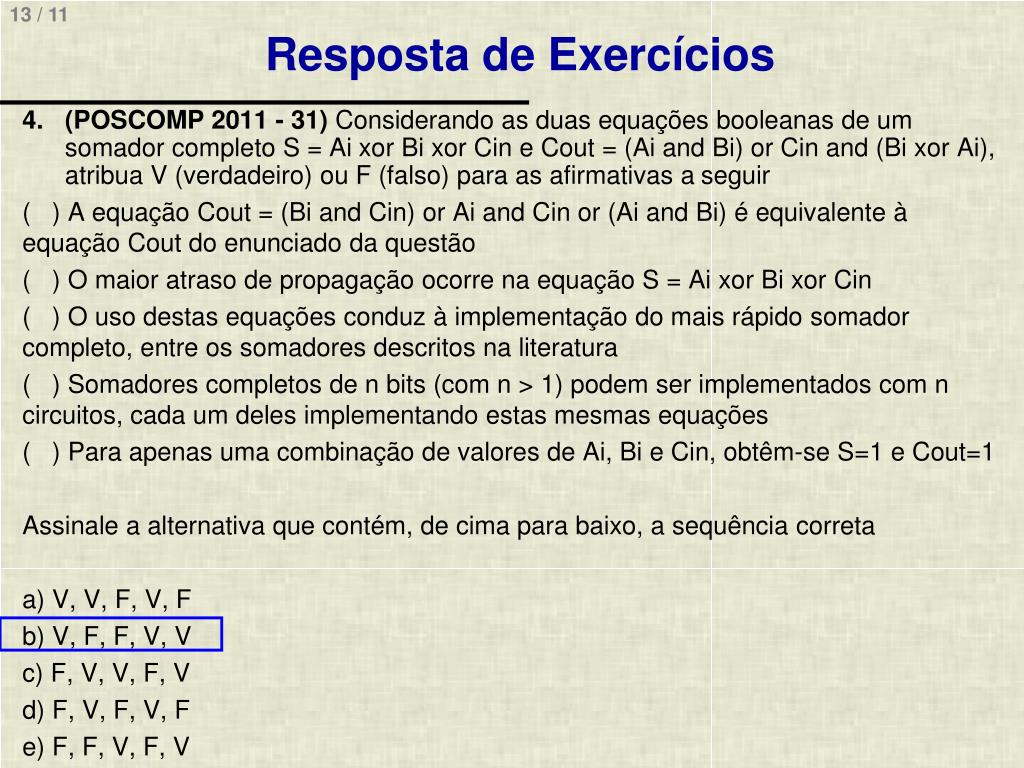 13 / 11

Resposta de Exercícios

4. (POSCOMP 2011 - 31) Considerando as duas equações booleanas de um somador completo S = Ai xor Bi xor Cin e Cout = (Ai and Bi) or Cin and (Bi xor Ai), atribua V (verdadeiro) ou F (falso) para as afirmativas a seguir

( ) A equação Cout = (Bi and Cin) or Ai and Cin or (Ai and Bi) é equivalente à equação Cout do enunciado da questão

( ) O maior atraso de propagação ocorre na equação S = Ai xor Bi xor Cin

( ) O uso destas equações conduz à implementação do mais rápido somador completo, entre os somadores descritos na literatura

( ) Somadores completos de n bits (com n > 1) podem ser implementados com n circuitos, cada um deles implementando estas mesmas equações

( ) Para apenas uma combinação de valores de Ai, Bi e Cin, obtêm-se S=1 e Cout=1

Assinale a alternativa que contém, de cima para baixo, a sequência correta

a) V, V, F, V, F
b) V, F, F, V, V
c) F, V, V, F, V
d) F, V, F, V, F
e) F, F, V, F, V